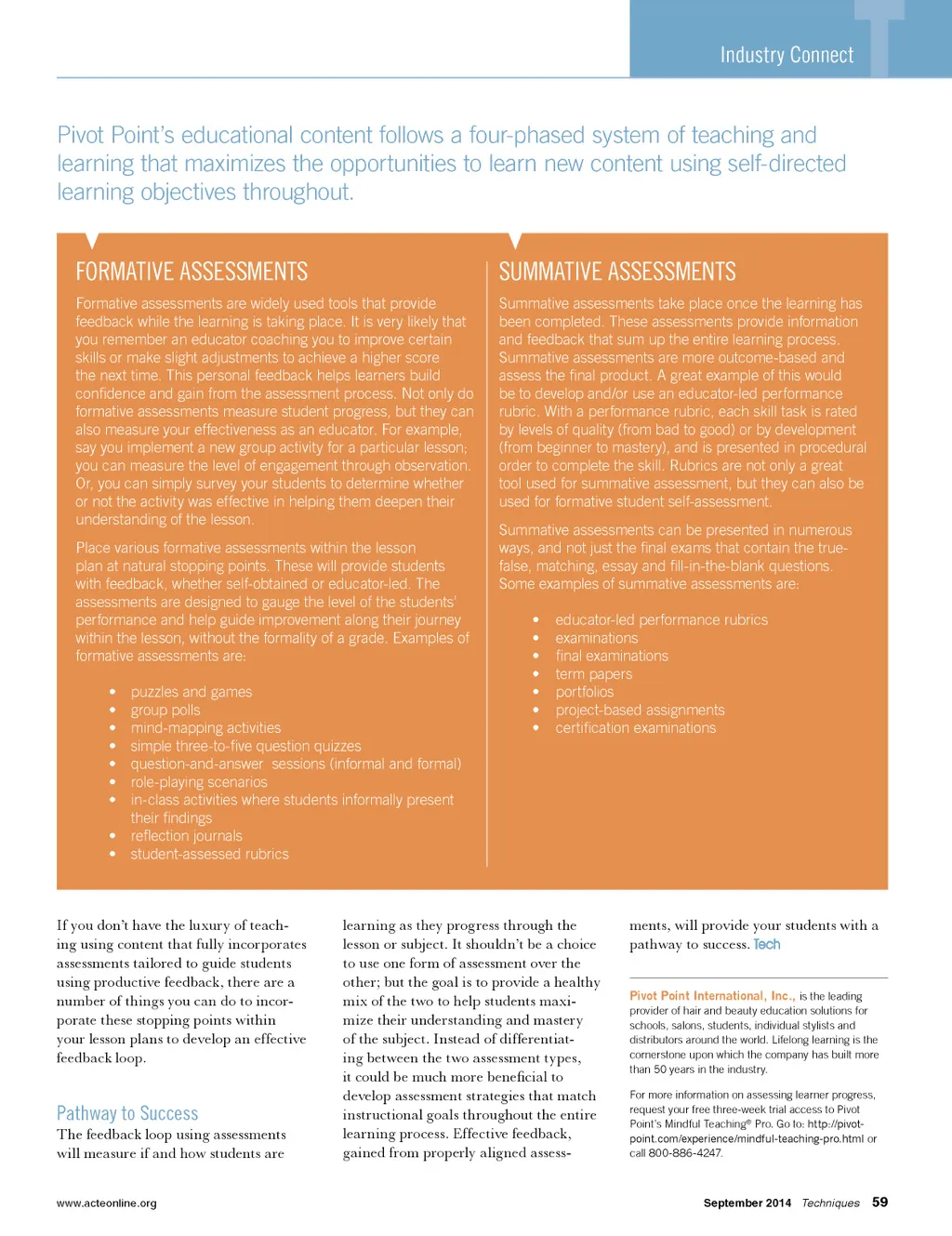 Industry Connect

Pivot Point's educational content follows a four-phased system of teaching and learning that maximizes the opportunities to learn new content using self-directed learning objectives throughout.

FORMATIVE ASSESSMENTS

Formative assessments are widely used tools that provide feedback while the learning is taking place. It is very likely that you remember an educator coaching you to improve certain skills or make slight adjustments to achieve a higher score the next time. This personal feedback helps learners build confidence and gain from the assessment process. Not only do formative assessments measure student progress, but they can also measure your effectiveness as an educator. For example, say you implement a new group activity for a particular lesson; you can measure the level of engagement through observation. Or, you can simply survey your students to determine whether or not the activity was effective in helping them deepen their understanding of the lesson.

Place various formative assessments within the lesson plan at natural stopping points. These will provide students with feedback, whether self-obtained or educator-led. The assessments are designed to gauge the level of the students' performance and help guide improvement along their journey within the lesson, without the formality of a grade. Examples of formative assessments are:

• puzzles and games
• group polls
• mind-mapping activities
• simple three-to-five question quizzes
• question-and-answer sessions (informal and formal)
• role-playing scenarios
• in-class activities where students informally present their findings
• reflection journals
• student-assessed rubrics

SUMMATIVE ASSESSMENTS

Summative assessments take place once the learning has been completed. These assessments provide information and feedback that sum up the entire learning process. Summative assessments are more outcome-based and assess the final product. A great example of this would be to develop and/or use an educator-led performance rubric. With a performance rubric, each skill task is rated by levels of quality (from bad to good) or by development (from beginner to mastery), and is presented in procedural order to complete the skill. Rubrics are not only a great tool used for summative assessment, but they can also be used for formative student self-assessment.

Summative assessments can be presented in numerous ways, and not just the final exams that contain the true-false, matching, essay and fill-in-the-blank questions. Some examples of summative assessments are:

• educator-led performance rubrics
• examinations
• final examinations
• term papers
• portfolios
• project-based assignments
• certification examinations

If you don't have the luxury of teaching using content that fully incorporates assessments tailored to guide students using productive feedback, there are a number of things you can do to incorporate these stopping points within your lesson plans to develop an effective feedback loop.

Pathway to Success
The feedback loop using assessments will measure if and how students are learning as they progress through the lesson or subject. It shouldn't be a choice to use one form of assessment over the other; but the goal is to provide a healthy mix of the two to help students maximize their understanding and mastery of the subject. Instead of differentiating between the two assessment types, it could be much more beneficial to develop assessment strategies that match instructional goals throughout the entire learning process. Effective feedback, gained from properly aligned assessments, will provide your students with a pathway to success. Tech

Pivot Point International, Inc., is the leading provider of hair and beauty education solutions for schools, salons, students, individual stylists and distributors around the world. Lifelong learning is the cornerstone upon which the company has built more than 50 years in the industry.

For more information on assessing learner progress, request your free three-week trial access to Pivot Point's Mindful Teaching® Pro. Go to: http://pivot-point.com/experience/mindful-teaching-pro.html or call 800-886-4247.

www.acteonline.org

September 2014 Techniques 59